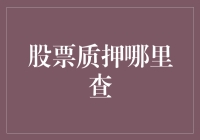 股票质押哪里查